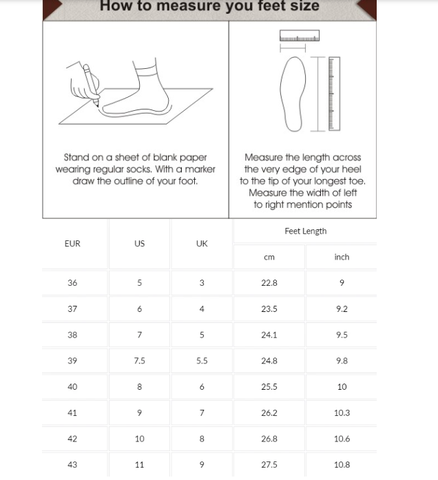 How to measure you feet size

Stand on a sheet of blank paper wearing regular socks. With a marker draw the outline of your foot.

Measure the length across the very edge of your heel to the tip of your longest toe. Measure the width of left to right mention points

| EUR | US | UK | Feet Length cm | Feet Length inch |
|---|---|---|---|---|
| 36 | 5 | 3 | 22.8 | 9 |
| 37 | 6 | 4 | 23.5 | 9.2 |
| 38 | 7 | 5 | 24.1 | 9.5 |
| 39 | 7.5 | 5.5 | 24.8 | 9.8 |
| 40 | 8 | 6 | 25.5 | 10 |
| 41 | 9 | 7 | 26.2 | 10.3 |
| 42 | 10 | 8 | 26.8 | 10.6 |
| 43 | 11 | 9 | 27.5 | 10.8 |